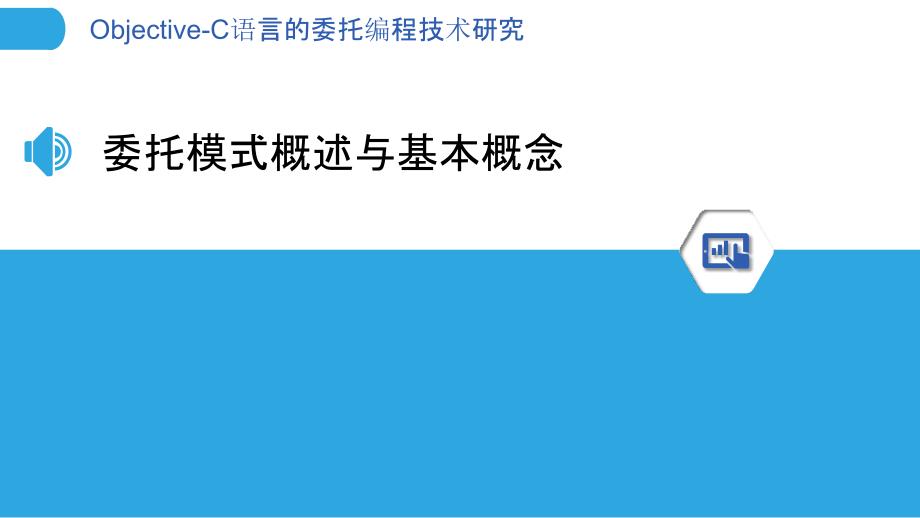 Objective-C语言的委托编程技术研究

委托模式概述与基本概念